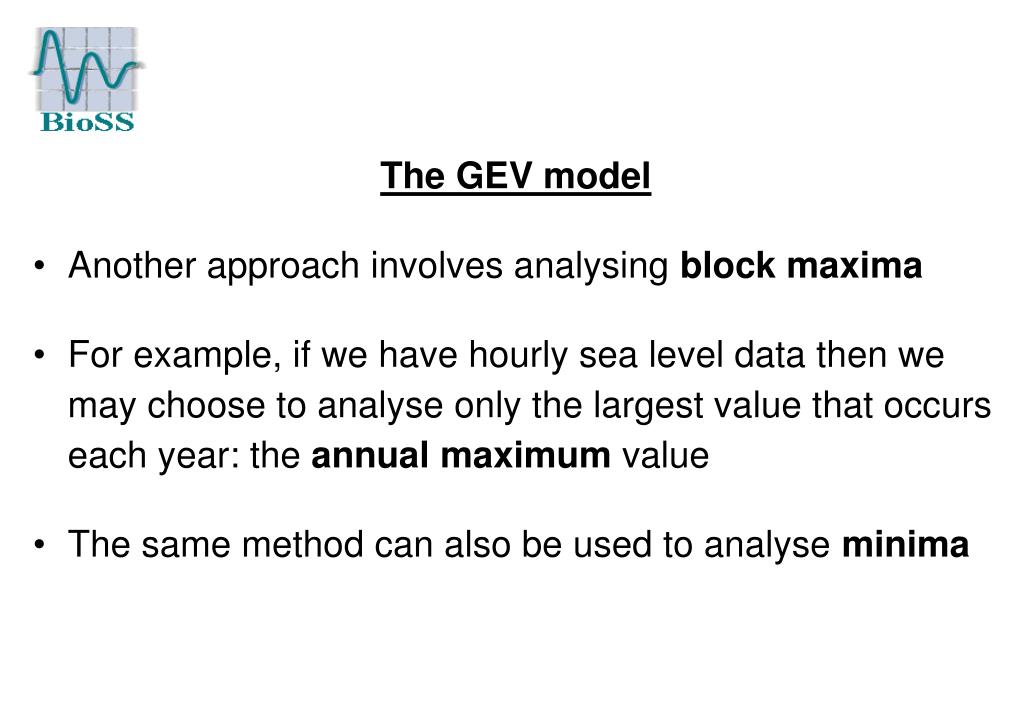 BioSS

The GEV model

• Another approach involves analysing block maxima

• For example, if we have hourly sea level data then we may choose to analyse only the largest value that occurs each year: the annual maximum value

• The same method can also be used to analyse minima